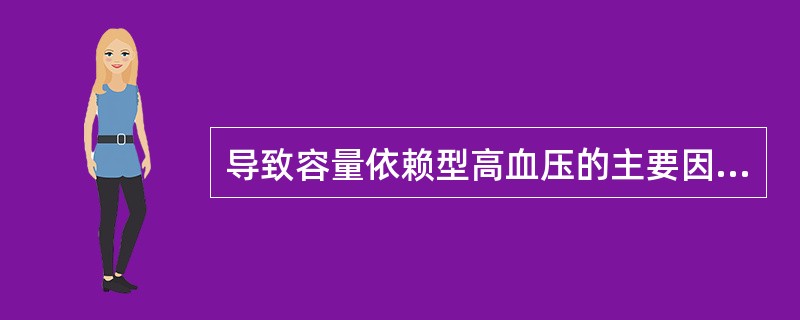 导致容量依赖型高血压的主要因...